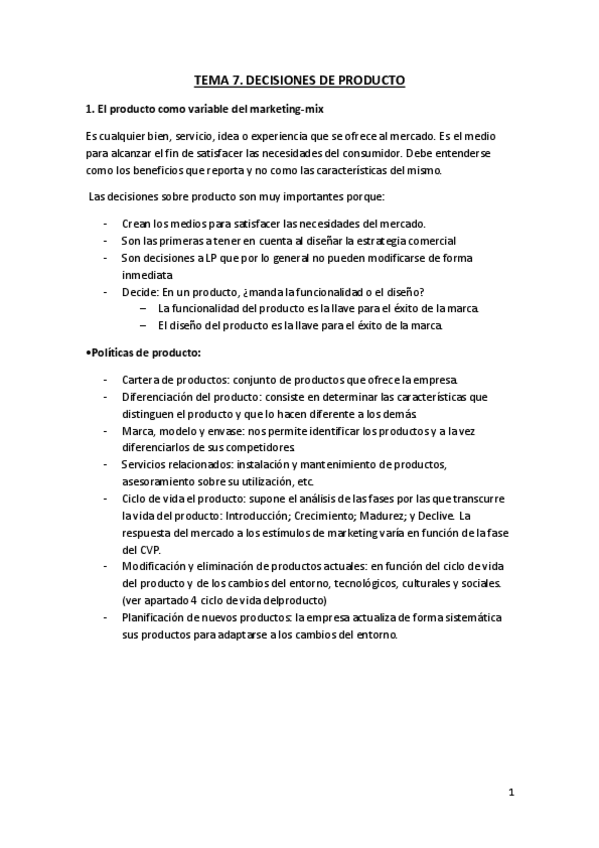 TEMA 7. DECISIONES DE PRODUCTO

1. El producto como variable del marketing-mix

Es cualquier bien, servicio, idea o experiencia que se ofrece al mercado. Es el medio para alcanzar el fin de satisfacer las necesidades del consumidor. Debe entenderse como los beneficios que reporta y no como las características del mismo.

Las decisiones sobre producto son muy importantes porque:

- Crean los medios para satisfacer las necesidades del mercado.
- Son las primeras a tener en cuenta al diseñar la estrategia comercial
- Son decisiones a LP que por lo general no pueden modificarse de forma inmediata
- Decide: En un producto, ¿manda la funcionalidad o el diseño?
  – La funcionalidad del producto es la llave para el éxito de la marca.
  – El diseño del producto es la llave para el éxito de la marca.

•Políticas de producto:

- Cartera de productos: conjunto de productos que ofrece la empresa.
- Diferenciación del producto: consiste en determinar las características que distinguen el producto y que lo hacen diferente a los demás.
- Marca, modelo y envase: nos permite identificar los productos y a la vez diferenciarlos de sus competidores.
- Servicios relacionados: instalación y mantenimiento de productos, asesoramiento sobre su utilización, etc.
- Ciclo de vida el producto: supone el análisis de las fases por las que transcurre la vida del producto: Introducción; Crecimiento; Madurez; y Declive. La respuesta del mercado a los estímulos de marketing varía en función de la fase del CVP.
- Modificación y eliminación de productos actuales: en función del ciclo de vida del producto y de los cambios del entorno, tecnológicos, culturales y sociales. (ver apartado 4 ciclo de vida delproducto)
- Planificación de nuevos productos: la empresa actualiza de forma sistemática sus productos para adaptarse a los cambios del entorno.

1